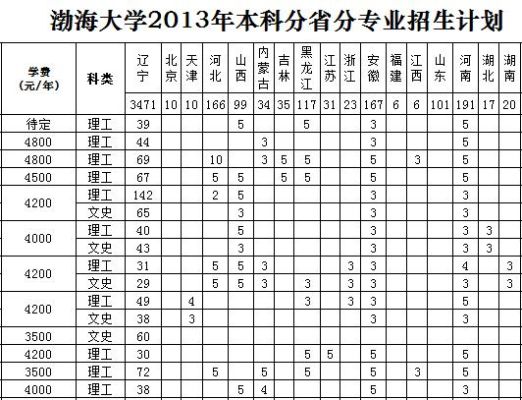 渤海大学2013年本科分省分专业招生计划

| 学费（元/年） | 科类 | 辽宁 | 北京 | 天津 | 河北 | 山西 | 内蒙古 | 吉林 | 黑龙江 | 江苏 | 浙江 | 安徽 | 福建 | 江西 | 山东 | 河南 | 湖北 | 湖南 |
|---|---|---|---|---|---|---|---|---|---|---|---|---|---|---|---|---|---|---|
| | | 3471 | 10 | 10 | 166 | 99 | 34 | 35 | 117 | 31 | 23 | 167 | 6 | 6 | 101 | 191 | 17 | 20 |
| 待定 | 理工 | 39 | | | | 5 | | | 5 | | | 3 | | | | 5 | | |
| 4800 | 理工 | 44 | | | | | 3 | | | | | 3 | | | | 5 | | |
| 4800 | 理工 | 69 | | | 10 | | 3 | 5 | 5 | | | 5 | | 3 | | 5 | | |
| 4500 | 理工 | 67 | | | 5 | 5 | | 5 | 5 | | | 5 | | | | 5 | | |
| 4200 | 理工 | 142 | | | 2 | 5 | | | | | | 3 | | | | 3 | | |
| | 文史 | 65 | | | | 3 | | | | | | 3 | | | | 3 | | |
| 4000 | 理工 | 40 | | | | 5 | | | | | | 3 | | | | 3 | 3 | |
| | 文史 | 43 | | | | 3 | | | | | | 3 | | | | 3 | 3 | |
| 4200 | 理工 | 31 | | | 5 | 5 | 3 | | | | 3 | 3 | | | | 4 | | 3 |
| | 文史 | 29 | | | 5 | 5 | 3 | | 3 | | 3 | 3 | | | | 3 | | 3 |
| 4200 | 理工 | 49 | | 4 | | | | | 3 | | 3 | 3 | | | | 5 | | |
| | 文史 | 38 | | 3 | | | | | | | | 3 | | | | 3 | | |
| 3500 | 文史 | 60 | | | | | | | | | | | | | | | | |
| 4200 | 理工 | 30 | | | | | | | 5 | 5 | | 5 | | | | 5 | | |
| 3500 | 理工 | 72 | | | 5 | | 5 | | 5 | | | 5 | | 3 | | 5 | | |
| 4000 | 理工 | 38 | | | | 5 | 4 | | | | | 5 | | | | 3 | | |